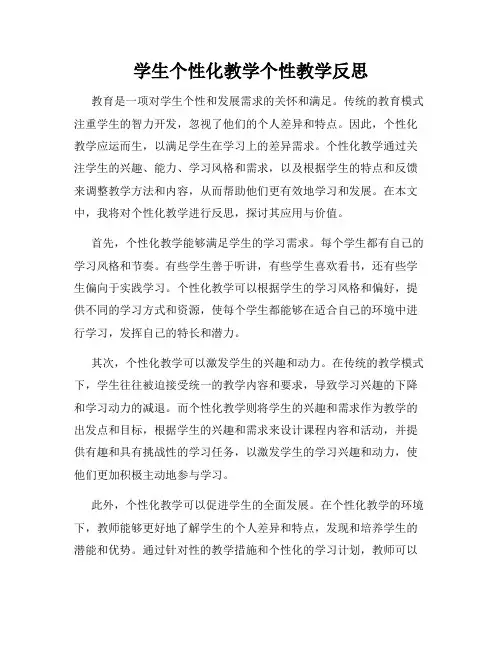 学生个性化教学个性教学反思

教育是一项对学生个性和发展需求的关怀和满足。传统的教育模式注重学生的智力开发，忽视了他们的个人差异和特点。因此，个性化教学应运而生，以满足学生在学习上的差异需求。个性化教学通过关注学生的兴趣、能力、学习风格和需求，以及根据学生的特点和反馈来调整教学方法和内容，从而帮助他们更有效地学习和发展。在本文中，我将对个性化教学进行反思，探讨其应用与价值。

首先，个性化教学能够满足学生的学习需求。每个学生都有自己的学习风格和节奏。有些学生善于听讲，有些学生喜欢看书，还有些学生偏向于实践学习。个性化教学可以根据学生的学习风格和偏好，提供不同的学习方式和资源，使每个学生都能够在适合自己的环境中进行学习，发挥自己的特长和潜力。

其次，个性化教学可以激发学生的兴趣和动力。在传统的教学模式下，学生往往被迫接受统一的教学内容和要求，导致学习兴趣的下降和学习动力的减退。而个性化教学则将学生的兴趣和需求作为教学的出发点和目标，根据学生的兴趣和需求来设计课程内容和活动，并提供有趣和具有挑战性的学习任务，以激发学生的学习兴趣和动力，使他们更加积极主动地参与学习。

此外，个性化教学可以促进学生的全面发展。在个性化教学的环境下，教师能够更好地了解学生的个人差异和特点，发现和培养学生的潜能和优势。通过针对性的教学措施和个性化的学习计划，教师可以